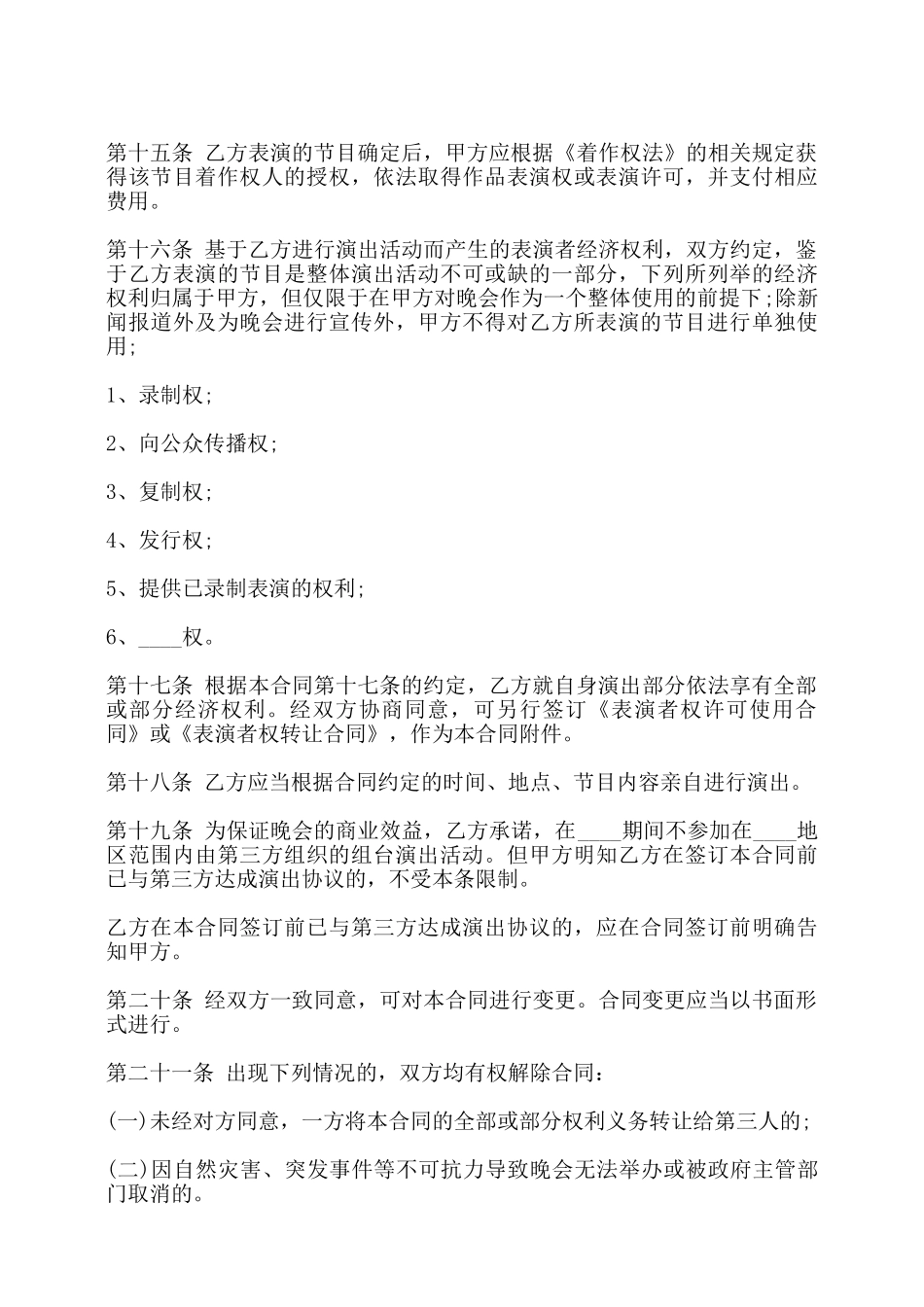 第十五条 乙方表演的节目确定后，甲方应根据《着作权法》的相关规定获得该节目着作权人的授权，依法取得作品表演权或表演许可，并支付相应费用。

第十六条 基于乙方进行演出活动而产生的表演者经济权利，双方约定，鉴于乙方表演的节目是整体演出活动不可或缺的一部分，下列所列举的经济权利归属于甲方，但仅限于在甲方对晚会作为一个整体使用的前提下;除新闻报道外及为晚会进行宣传外，甲方不得对乙方所表演的节目进行单独使用;

1、录制权;

2、向公众传播权;

3、复制权;

4、发行权;

5、提供已录制表演的权利;

6、____权。

第十七条 根据本合同第十七条的约定，乙方就自身演出部分依法享有全部或部分经济权利。经双方协商同意，可另行签订《表演者权许可使用合同》或《表演者权转让合同》，作为本合同附件。

第十八条 乙方应当根据合同约定的时间、地点、节目内容亲自进行演出。

第十九条 为保证晚会的商业效益，乙方承诺，在____期间不参加在____地区范围内由第三方组织的组台演出活动。但甲方明知乙方在签订本合同前已与第三方达成演出协议的，不受本条限制。

乙方在本合同签订前已与第三方达成演出协议的，应在合同签订前明确告知甲方。

第二十条 经双方一致同意，可对本合同进行变更。合同变更应当以书面形式进行。

第二十一条 出现下列情况的，双方均有权解除合同：

(一)未经对方同意，一方将本合同的全部或部分权利义务转让给第三人的;

(二)因自然灾害、突发事件等不可抗力导致晚会无法举办或被政府主管部门取消的。